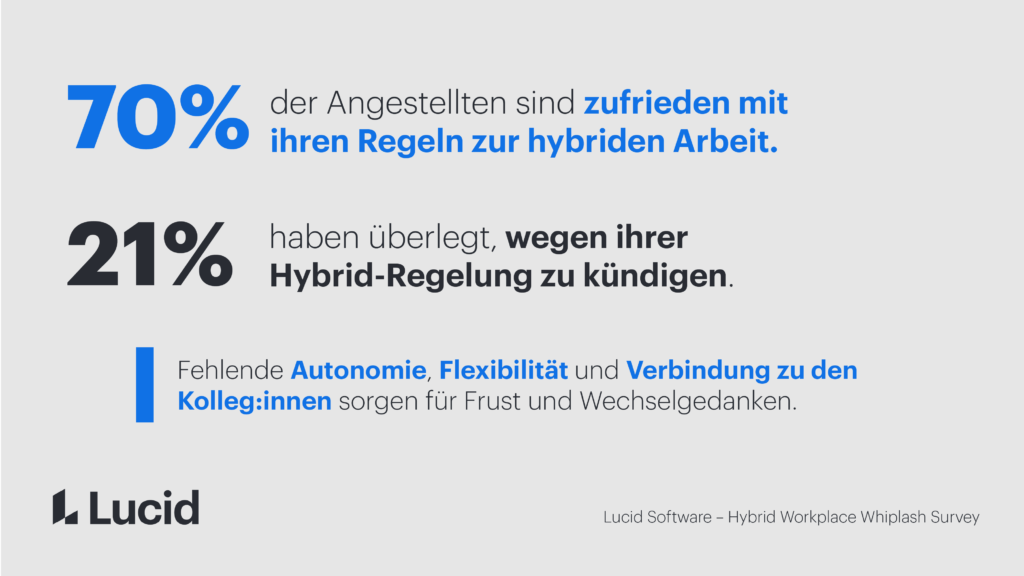 70% der Angestellten sind zufrieden mit ihren Regeln zur hybriden Arbeit.

21% haben überlegt, wegen ihrer Hybrid-Regelung zu kündigen.

Fehlende Autonomie, Flexibilität und Verbindung zu den Kolleg:innen sorgen für Frust und Wechselgedanken.

Lucid

Lucid Software – Hybrid Workplace Whiplash Survey